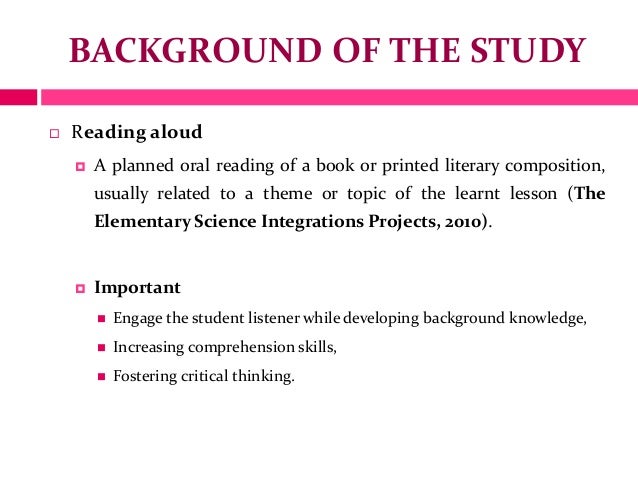 BACKGROUND OF THE STUDY

Reading aloud

A planned oral reading of a book or printed literary composition, usually related to a theme or topic of the learnt lesson (The Elementary Science Integrations Projects, 2010).

Important

Engage the student listener while developing background knowledge,

Increasing comprehension skills,

Fostering critical thinking.